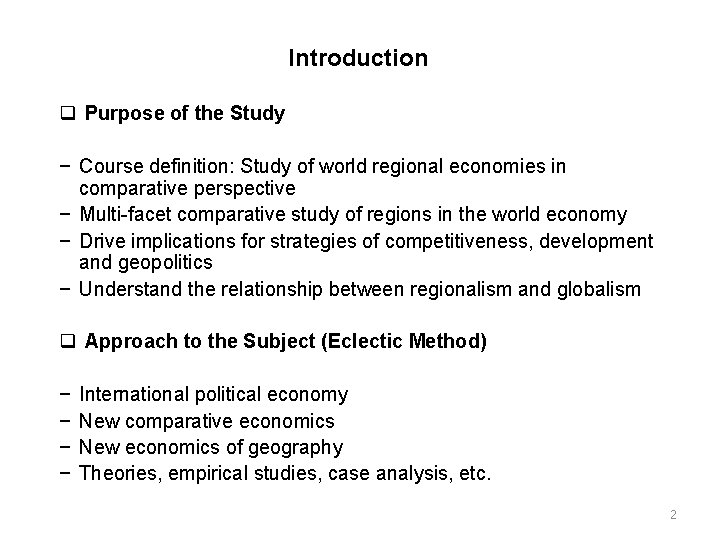 Introduction

❑ Purpose of the Study

− Course definition: Study of world regional economies in comparative perspective
− Multi-facet comparative study of regions in the world economy
− Drive implications for strategies of competitiveness, development and geopolitics
− Understand the relationship between regionalism and globalism

❑ Approach to the Subject (Eclectic Method)

− International political economy
− New comparative economics
− New economics of geography
− Theories, empirical studies, case analysis, etc.

2